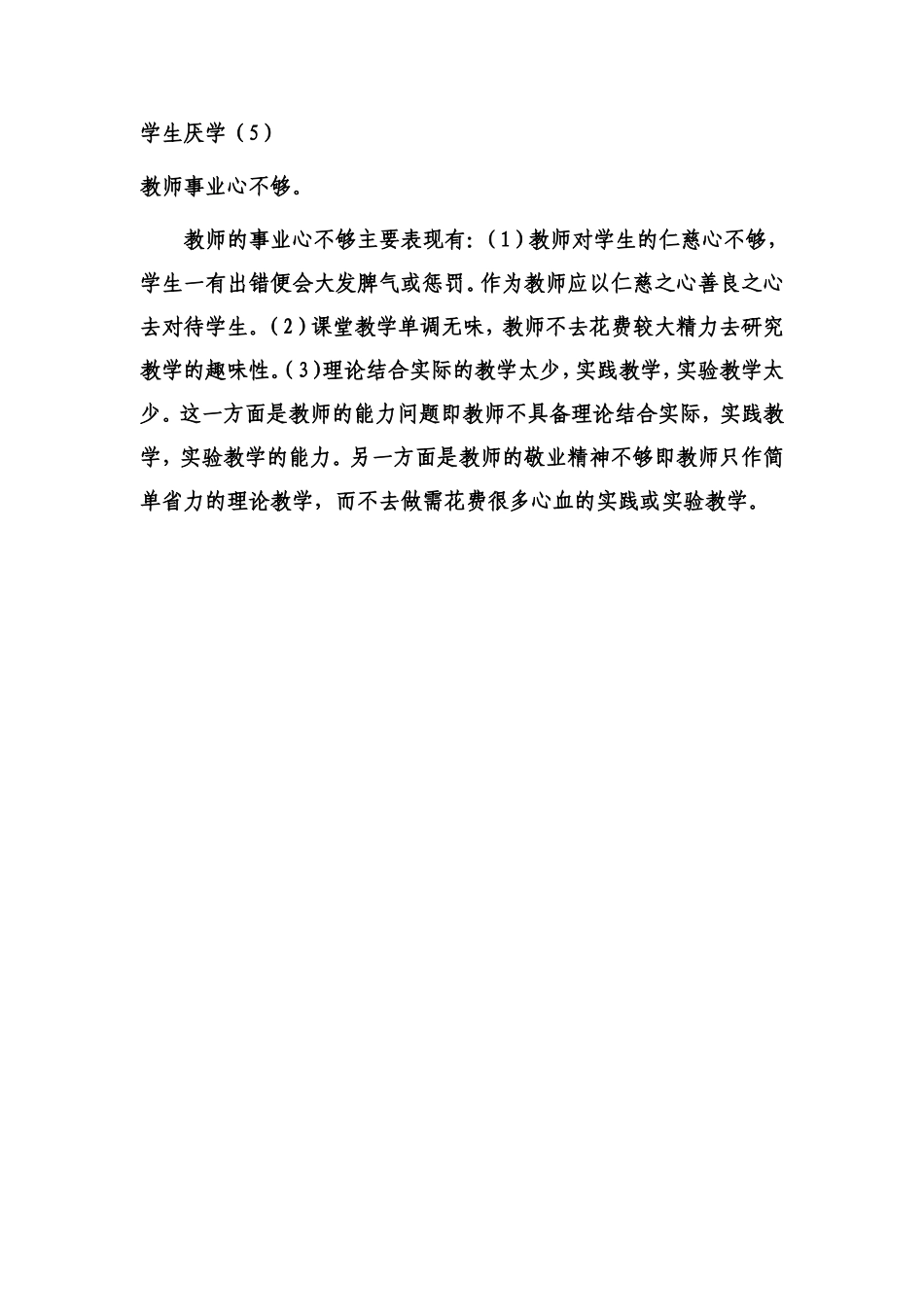 学生厌学（5）

教师事业心不够。

教师的事业心不够主要表现有:（1）教师对学生的仁慈心不够，学生一有出错便会大发脾气或惩罚。作为教师应以仁慈之心善良之心去对待学生。（2）课堂教学单调无味，教师不去花费较大精力去研究教学的趣味性。(3)理论结合实际的教学太少，实践教学，实验教学太少。这一方面是教师的能力问题即教师不具备理论结合实际，实践教学，实验教学的能力。另一方面是教师的敬业精神不够即教师只作简单省力的理论教学，而不去做需花费很多心血的实践或实验教学。